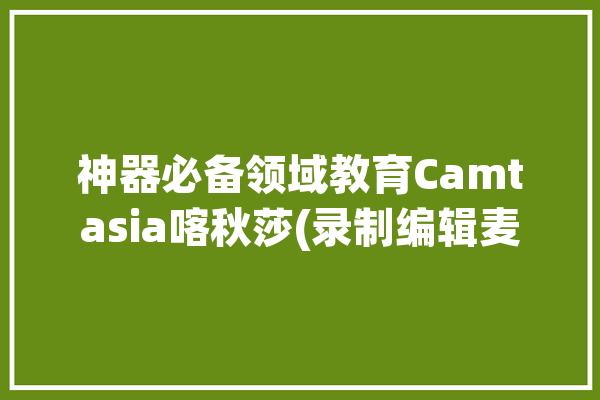 神器必备领域教育Camtasia喀秋莎(录制编辑麦